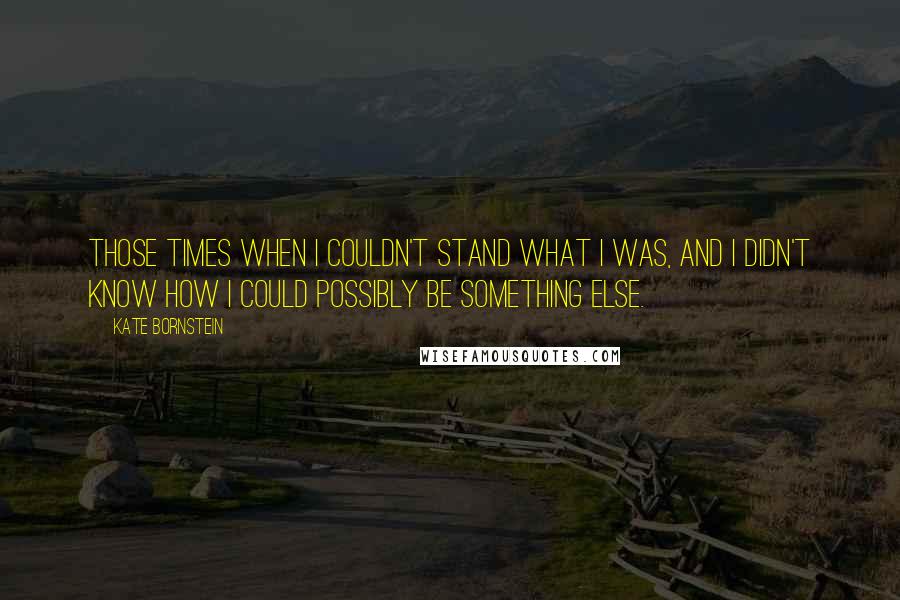 THOSE TIMES WHEN I COULDN'T STAND WHAT I WAS, AND I DIDN'T KNOW HOW I COULD POSSIBLY BE SOMETHING ELSE.

KATE BORNSTEIN

WISEFAMOUSQUOTES.COM